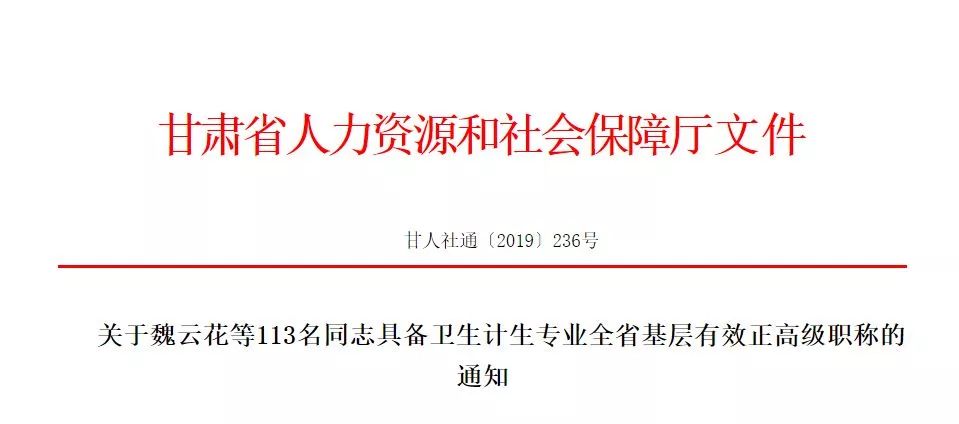 甘肃省人力资源和社会保障厅文件

甘人社通〔2019〕236号

关于魏云花等113名同志具备卫生计生专业全省基层有效正高级职称的通知